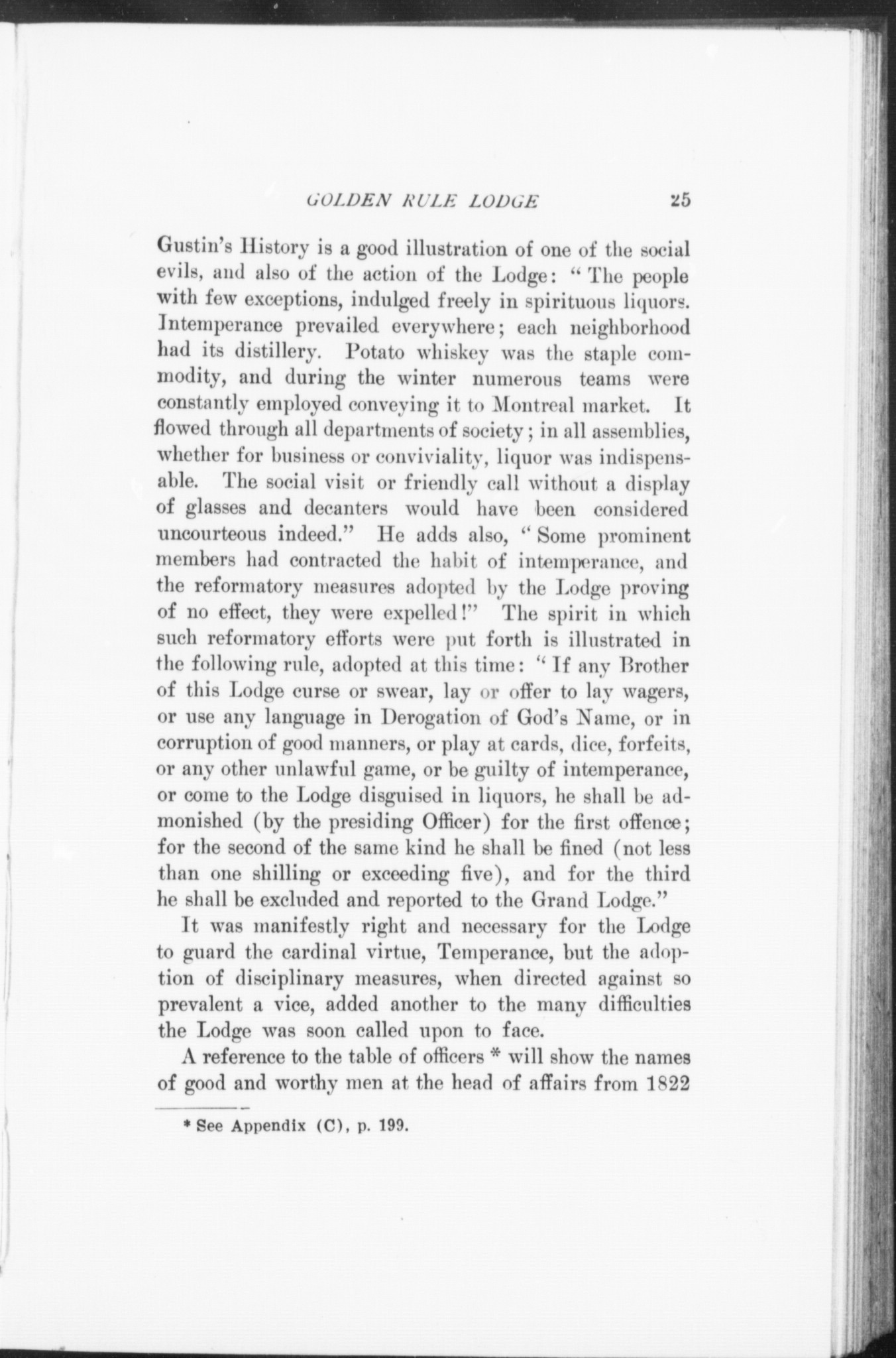 GOLDEN RULE LODGE 25

Gustin's History is a good illustration of one of the social evils, and also of the action of the Lodge: "The people with few exceptions, indulged freely in spirituous liquors. Intemperance prevailed everywhere; each neighborhood had its distillery. Potato whiskey was the staple commodity, and during the winter numerous teams were constantly employed conveying it to Montreal market. It flowed through all departments of society; in all assemblies, whether for business or conviviality, liquor was indispensable. The social visit or friendly call without a display of glasses and decanters would have been considered uncourteous indeed." He adds also, "Some prominent members had contracted the habit of intemperance, and the reformatory measures adopted by the Lodge proving of no effect, they were expelled!" The spirit in which such reformatory efforts were put forth is illustrated in the following rule, adopted at this time: "If any Brother of this Lodge curse or swear, lay or offer to lay wagers, or use any language in Derogation of God's Name, or in corruption of good manners, or play at cards, dice, forfeits, or any other unlawful game, or be guilty of intemperance, or come to the Lodge disguised in liquors, he shall be admonished (by the presiding Officer) for the first offence; for the second of the same kind he shall be fined (not less than one shilling or exceeding five), and for the third he shall be excluded and reported to the Grand Lodge."

It was manifestly right and necessary for the Lodge to guard the cardinal virtue, Temperance, but the adoption of disciplinary measures, when directed against so prevalent a vice, added another to the many difficulties the Lodge was soon called upon to face.

A reference to the table of officers * will show the names of good and worthy men at the head of affairs from 1822

* See Appendix (C), p. 199.